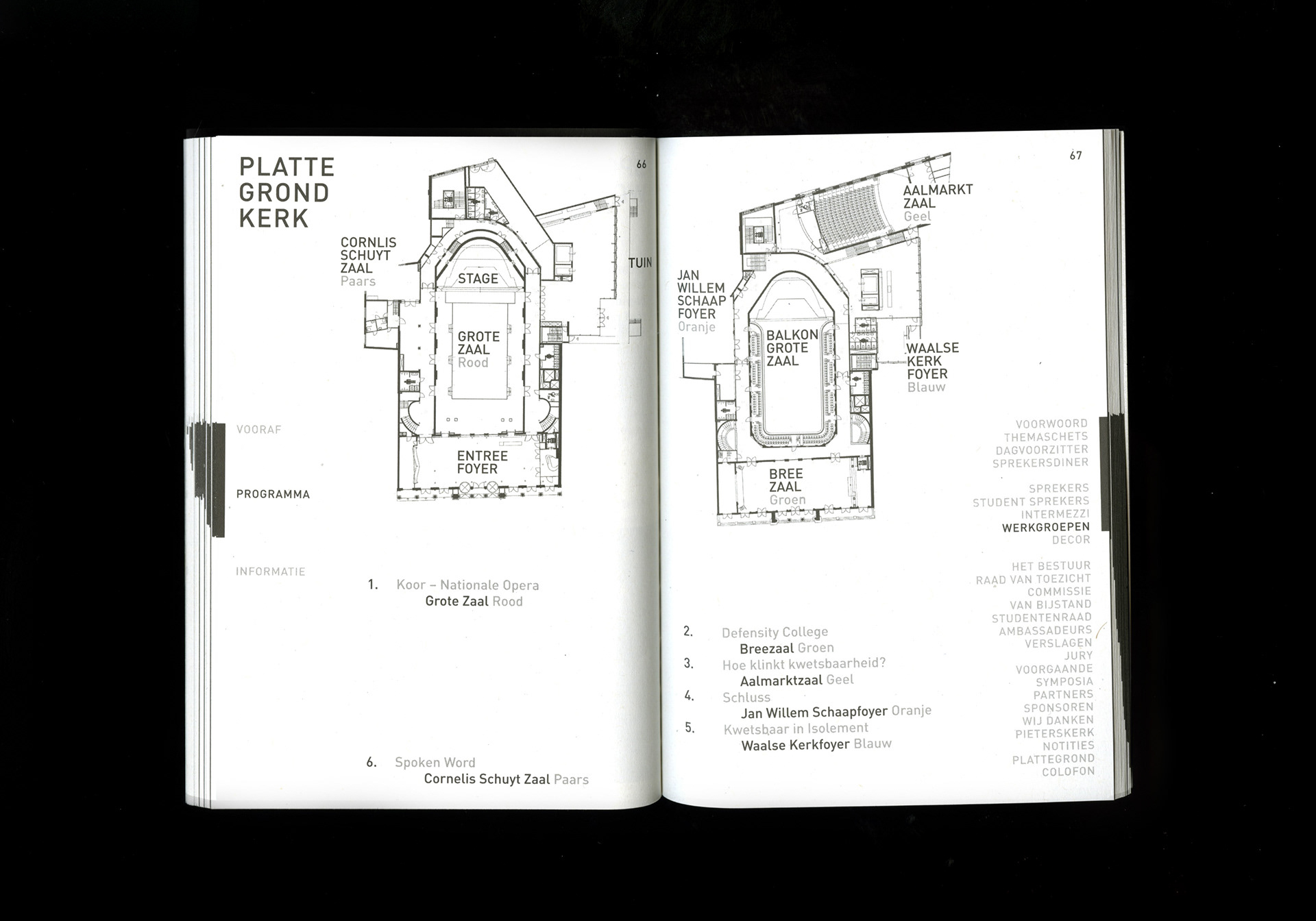 PLATTE GROND KERK

66

CORNLIS SCHUYT ZAAL Paars

STAGE

TUIN

GROTE ZAAL Rood

ENTREE FOYER

VOORAF

PROGRAMMA

INFORMATIE

1. Koor – Nationale Opera
Grote Zaal Rood

6. Spoken Word
Cornelis Schuyt Zaal Paars

67

AALMARKT ZAAL Geel

JAN WILLEM SCHAAP FOYER Oranje

BALKON GROTE ZAAL

WAALSE KERK FOYER Blauw

BREE ZAAL Groen

VOORWOORD
THEMASCHETS
DAGVOORZITTER
SPREKERSDINER

SPREKERS
STUDENT SPREKERS
INTERMEZZI
WERKGROEPEN
DECOR

HET BESTUUR
RAAD VAN TOEZICHT
COMMISSIE
VAN BIJSTAND
STUDENTENRAAD
AMBASSADEURS
VERSLAGEN
JURY
VOORGAANDE
SYMPOSIA
PARTNERS
SPONSOREN
WIJ DANKEN
PIETERSKERK
NOTITIES
PLATTEGROND
COLOFON

2. Defensity College
Breezaal Groen
3. Hoe klinkt kwetsbaarheid?
Aalmarktzaal Geel
4. Schluss
Jan Willem Schaapfoyer Oranje
5. Kwetsbaar in Isolement
Waalse Kerkfoyer Blauw